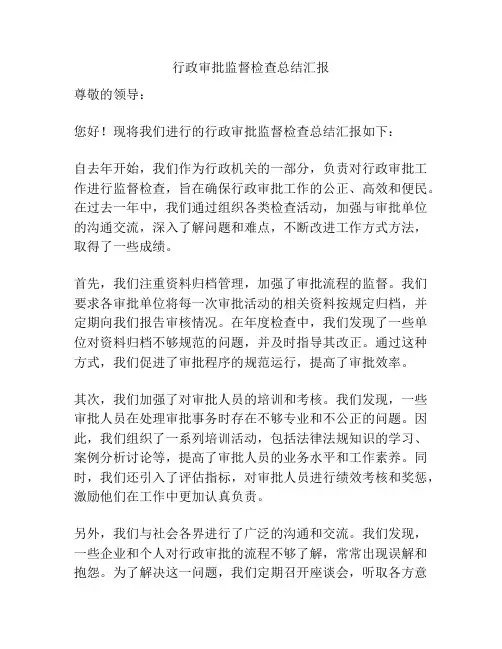 行政审批监督检查总结汇报

尊敬的领导：

您好！现将我们进行的行政审批监督检查总结汇报如下：

自去年开始，我们作为行政机关的一部分，负责对行政审批工作进行监督检查，旨在确保行政审批工作的公正、高效和便民。在过去一年中，我们通过组织各类检查活动，加强与审批单位的沟通交流，深入了解问题和难点，不断改进工作方式方法，取得了一些成绩。

首先，我们注重资料归档管理，加强了审批流程的监督。我们要求各审批单位将每一次审批活动的相关资料按规定归档，并定期向我们报告审核情况。在年度检查中，我们发现了一些单位对资料归档不够规范的问题，并及时指导其改正。通过这种方式，我们促进了审批程序的规范运行，提高了审批效率。

其次，我们加强了对审批人员的培训和考核。我们发现，一些审批人员在处理审批事务时存在不够专业和不公正的问题。因此，我们组织了一系列培训活动，包括法律法规知识的学习、案例分析讨论等，提高了审批人员的业务水平和工作素养。同时，我们还引入了评估指标，对审批人员进行绩效考核和奖惩，激励他们在工作中更加认真负责。

另外，我们与社会各界进行了广泛的沟通和交流。我们发现，一些企业和个人对行政审批的流程不够了解，常常出现误解和抱怨。为了解决这一问题，我们定期召开座谈会，听取各方意